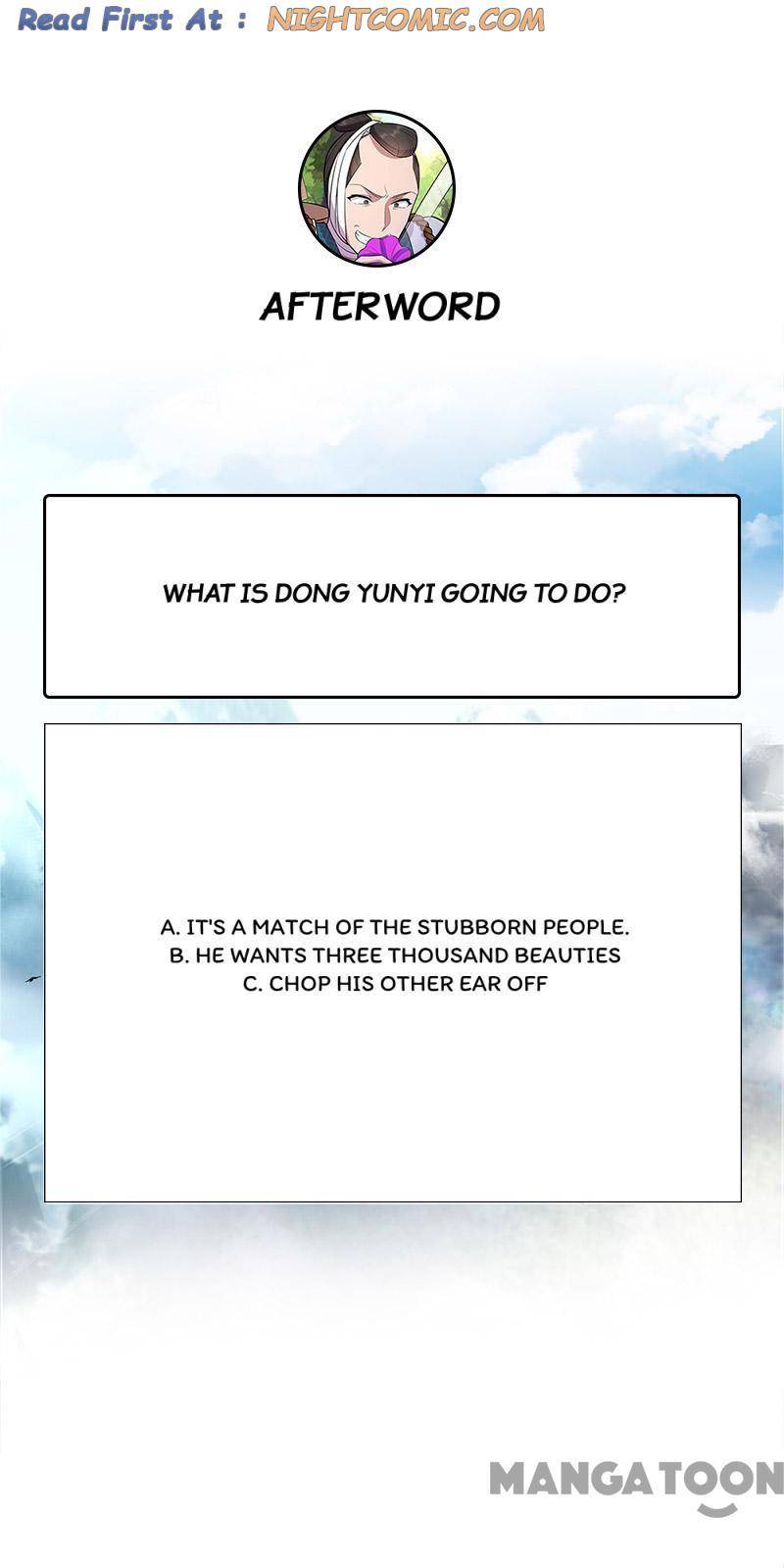 Read First At : NIGHTCOMIC.COM

AFTERWORD

WHAT IS DONG YUNYI GOING TO DO?

A. IT'S A MATCH OF THE STUBBORN PEOPLE.
B. HE WANTS THREE THOUSAND BEAUTIES
C. CHOP HIS OTHER EAR OFF

MANGATOON